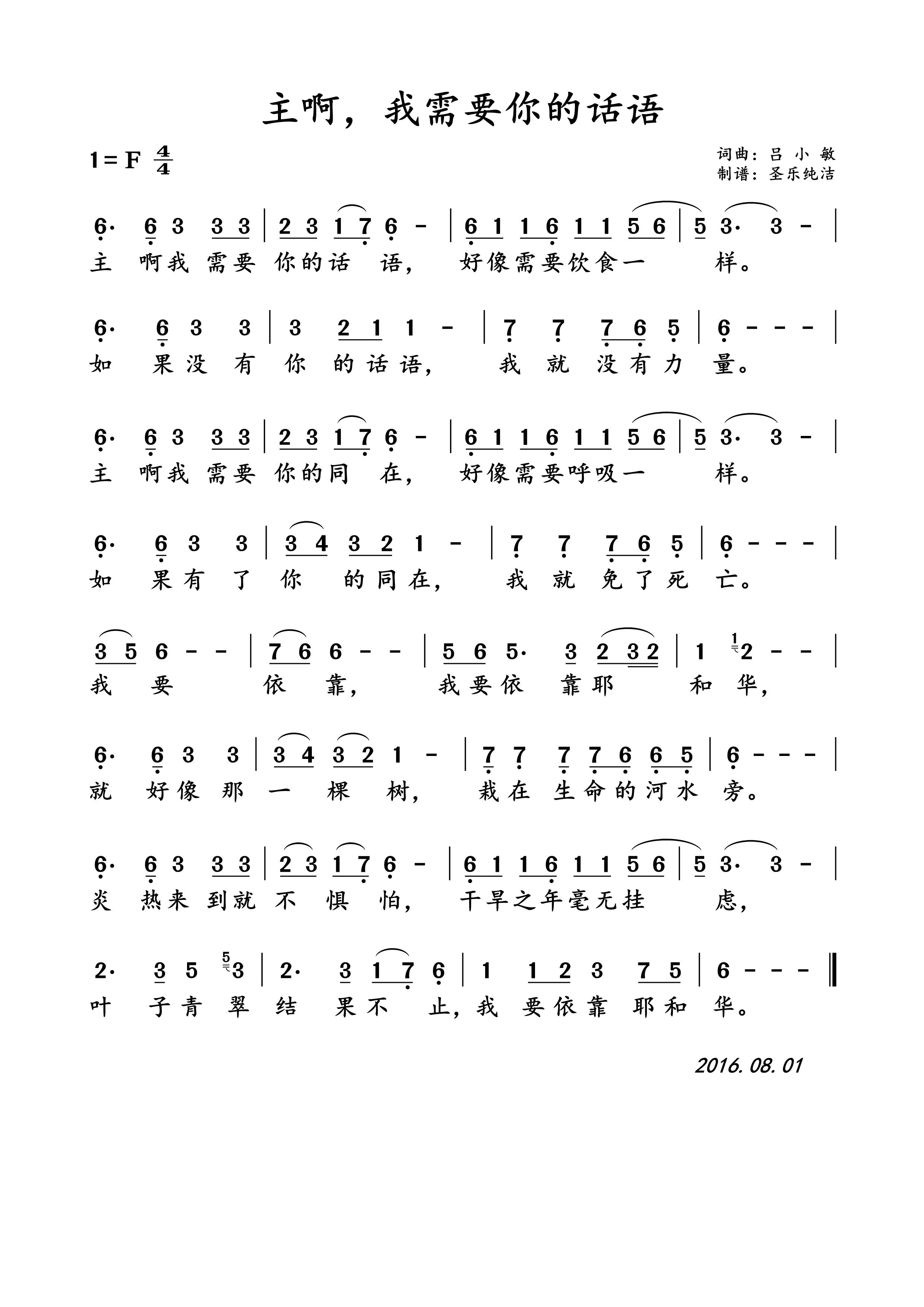 主啊，我需要你的话语

1=F $\frac{4}{4}$

词曲：吕 小 敏
制谱：圣乐纯洁

6· 6 3 3 3 | 2 3 1 7 6 - | 6 1 1 6 1 1 5 6 | 5 3· 3 - |
主 啊我 需要 你的话 语， 好像需要饮食一 样。

6· 6 3 3 | 3 2 1 1 - | 7 7 7 6 5 | 6 - - - |
如 果没 有 你 的话语， 我 就 没有力 量。

6· 6 3 3 3 | 2 3 1 7 6 - | 6 1 1 6 1 1 5 6 | 5 3· 3 - |
主 啊我 需要 你的同 在， 好像需要呼吸一 样。

6· 6 3 3 | 3 4 3 2 1 - | 7 7 7 6 5 | 6 - - - |
如 果有 了 你 的同在， 我 就 免了死 亡。

3 5 6 - - | 7 6 6 - - | 5 6 5· 3 2 3 2 | 1 $^{1}$2 - - |
我 要 依 靠， 我要依 靠耶 和 华，

6· 6 3 3 | 3 4 3 2 1 - | 7 7 7 7 6 6 5 | 6 - - - |
就 好像 那 一 棵 树， 栽在 生命的河水 旁。

6· 6 3 3 3 | 2 3 1 7 6 - | 6 1 1 6 1 1 5 6 | 5 3· 3 - |
炎 热来 到就 不 惧 怕， 干旱之年毫无挂 虑，

2· 3 5 $^{5}$3 | 2· 3 1 7 6 | 1 1 2 3 7 5 | 6 - - - ‖
叶 子青 翠 结 果不 止，我 要依靠 耶和 华。

2016.08.01